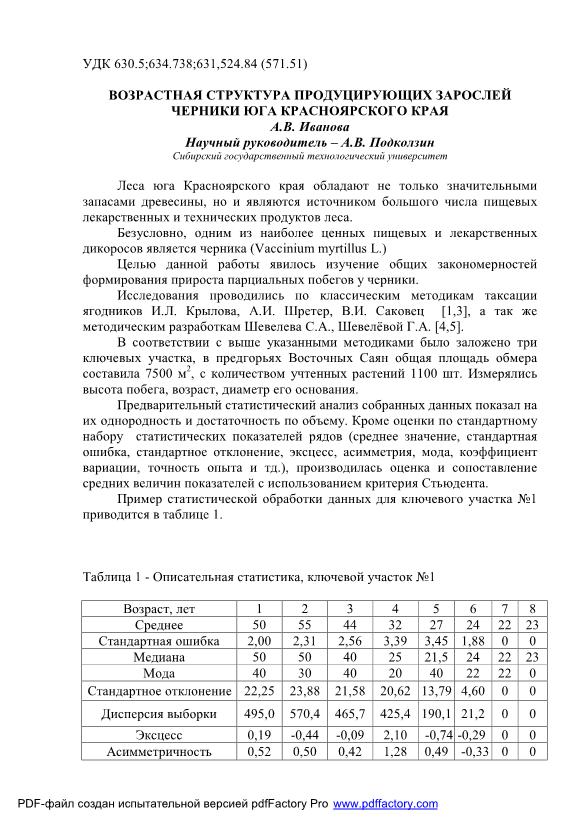 УДК 630.5;634.738;631,524.84 (571.51)

ВОЗРАСТНАЯ СТРУКТУРА ПРОДУЦИРУЮЩИХ ЗАРОСЛЕЙ ЧЕРНИКИ ЮГА КРАСНОЯРСКОГО КРАЯ
А.В. Иванова
Научный руководитель – А.В. Подколзин
Сибирский государственный технологический университет

Леса юга Красноярского края обладают не только значительными запасами древесины, но и являются источником большого числа пищевых лекарственных и технических продуктов леса.

Безусловно, одним из наиболее ценных пищевых и лекарственных дикоросов является черника (Vaccinium myrtillus L.)

Целью данной работы явилось изучение общих закономерностей формирования прироста парциальных побегов у черники.

Исследования проводились по классическим методикам таксации ягодников И.Л. Крылова, А.И. Шретер, В.И. Саковец [1,3], а так же методическим разработкам Шевелева С.А., Шевелёвой Г.А. [4,5].

В соответствии с выше указанными методиками было заложено три ключевых участка, в предгорьях Восточных Саян общая площадь обмера составила 7500 м$^2$, с количеством учтенных растений 1100 шт. Измерялись высота побега, возраст, диаметр его основания.

Предварительный статистический анализ собранных данных показал на их однородность и достаточность по объему. Кроме оценки по стандартному набору статистических показателей рядов (среднее значение, стандартная ошибка, стандартное отклонение, эксцесс, асимметрия, мода, коэффициент вариации, точность опыта и тд.), производилась оценка и сопоставление средних величин показателей с использованием критерия Стьюдента.

Пример статистической обработки данных для ключевого участка №1 приводится в таблице 1.

Таблица 1 - Описательная статистика, ключевой участок №1

| Возраст, лет | 1 | 2 | 3 | 4 | 5 | 6 | 7 | 8 |
|---|---|---|---|---|---|---|---|---|
| Среднее | 50 | 55 | 44 | 32 | 27 | 24 | 22 | 23 |
| Стандартная ошибка | 2,00 | 2,31 | 2,56 | 3,39 | 3,45 | 1,88 | 0 | 0 |
| Медиана | 50 | 50 | 40 | 25 | 21,5 | 24 | 22 | 23 |
| Мода | 40 | 30 | 40 | 20 | 40 | 22 | 22 | 0 |
| Стандартное отклонение | 22,25 | 23,88 | 21,58 | 20,62 | 13,79 | 4,60 | 0 | 0 |
| Дисперсия выборки | 495,0 | 570,4 | 465,7 | 425,4 | 190,1 | 21,2 | 0 | 0 |
| Эксцесс | 0,19 | -0,44 | -0,09 | 2,10 | -0,74 | -0,29 | 0 | 0 |
| Асимметричность | 0,52 | 0,50 | 0,42 | 1,28 | 0,49 | -0,33 | 0 | 0 |

PDF-файл создан испытательной версией pdfFactory Pro www.pdffactory.com